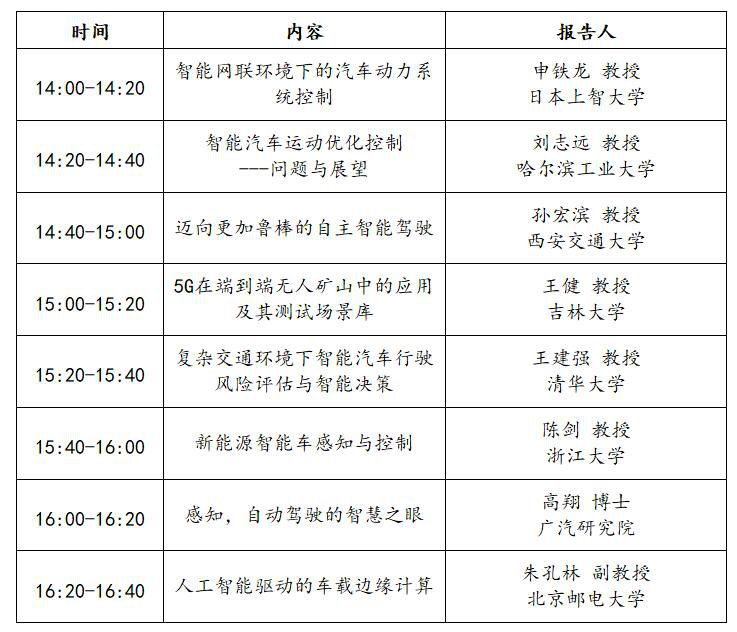 | 时间 | 内容 | 报告人 |
|---|---|---|
| 14:00-14:20 | 智能网联环境下的汽车动力系统控制 | 申铁龙 教授 日本上智大学 |
| 14:20-14:40 | 智能汽车运动优化控制 ---问题与展望 | 刘志远 教授 哈尔滨工业大学 |
| 14:40-15:00 | 迈向更加鲁棒的自主智能驾驶 | 孙宏滨 教授 西安交通大学 |
| 15:00-15:20 | 5G在端到端无人矿山中的应用及其测试场景库 | 王健 教授 吉林大学 |
| 15:20-15:40 | 复杂交通环境下智能汽车行驶风险评估与智能决策 | 王建强 教授 清华大学 |
| 15:40-16:00 | 新能源智能车感知与控制 | 陈剑 教授 浙江大学 |
| 16:00-16:20 | 感知，自动驾驶的智慧之眼 | 高翔 博士 广汽研究院 |
| 16:20-16:40 | 人工智能驱动的车载边缘计算 | 朱孔林 副教授 北京邮电大学 |